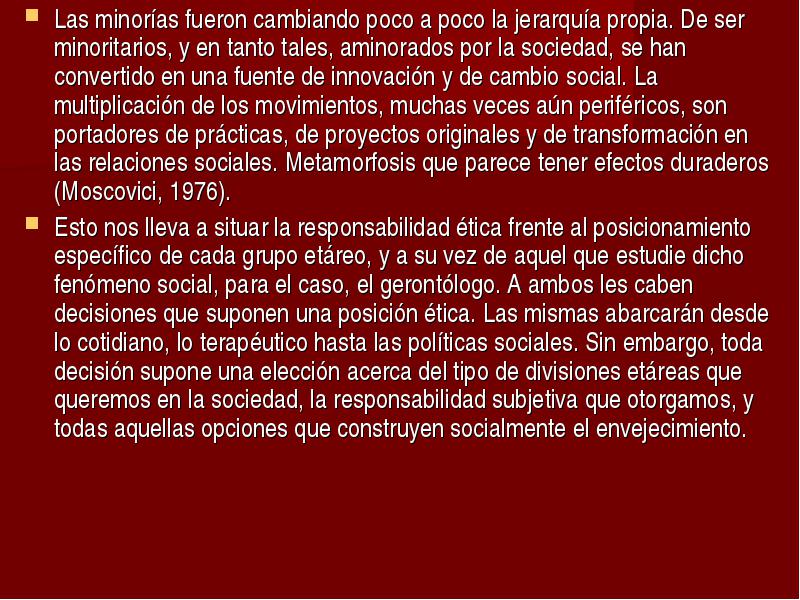 Las minorías fueron cambiando poco a poco la jerarquía propia. De ser minoritarios, y en tanto tales, aminorados por la sociedad, se han convertido en una fuente de innovación y de cambio social. La multiplicación de los movimientos, muchas veces aún periféricos, son portadores de prácticas, de proyectos originales y de transformación en las relaciones sociales. Metamorfosis que parece tener efectos duraderos (Moscovici, 1976).

Esto nos lleva a situar la responsabilidad ética frente al posicionamiento específico de cada grupo etáreo, y a su vez de aquel que estudie dicho fenómeno social, para el caso, el gerontólogo. A ambos les caben decisiones que suponen una posición ética. Las mismas abarcarán desde lo cotidiano, lo terapéutico hasta las políticas sociales. Sin embargo, toda decisión supone una elección acerca del tipo de divisiones etáreas que queremos en la sociedad, la responsabilidad subjetiva que otorgamos, y todas aquellas opciones que construyen socialmente el envejecimiento.